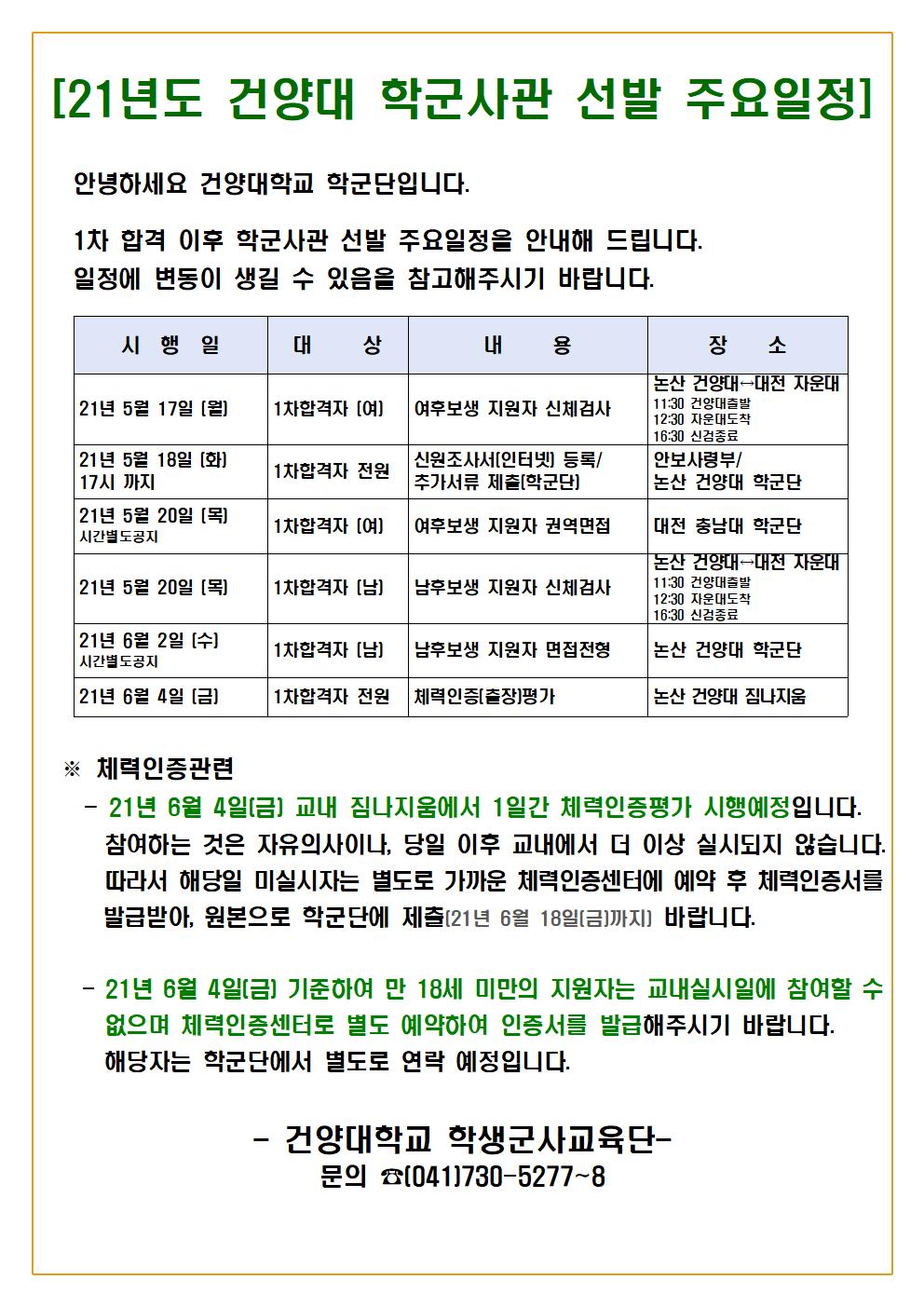 [21년도 건양대 학군사관 선발 주요일정]

안녕하세요 건양대학교 학군단입니다.

1차 합격 이후 학군사관 선발 주요일정을 안내해 드립니다.
일정에 변동이 생길 수 있음을 참고해주시기 바랍니다.

| 시 행 일 | 대 상 | 내 용 | 장 소 |
|---|---|---|---|
| 21년 5월 17일 (월) | 1차합격자 (여) | 여후보생 지원자 신체검사 | 논산 건양대↔대전 자운대 11:30 건양대출발 12:30 자운대도착 16:30 신검종료 |
| 21년 5월 18일 (화) 17시 까지 | 1차합격자 전원 | 신원조사서(인터넷) 등록/ 추가서류 제출(학군단) | 안보사령부/ 논산 건양대 학군단 |
| 21년 5월 20일 (목) 시간별도공지 | 1차합격자 (여) | 여후보생 지원자 권역면접 | 대전 충남대 학군단 |
| 21년 5월 20일 (목) | 1차합격자 (남) | 남후보생 지원자 신체검사 | 논산 건양대↔대전 자운대 11:30 건양대출발 12:30 자운대도착 16:30 신검종료 |
| 21년 6월 2일 (수) 시간별도공지 | 1차합격자 (남) | 남후보생 지원자 면접전형 | 논산 건양대 학군단 |
| 21년 6월 4일 (금) | 1차합격자 전원 | 체력인증(출장)평가 | 논산 건양대 짐나지움 |

※ 체력인증관련
- 21년 6월 4일(금) 교내 짐나지움에서 1일간 체력인증평가 시행예정입니다. 참여하는 것은 자유의사이나, 당일 이후 교내에서 더 이상 실시되지 않습니다. 따라서 해당일 미실시자는 별도로 가까운 체력인증센터에 예약 후 체력인증서를 발급받아, 원본으로 학군단에 제출(21년 6월 18일(금)까지) 바랍니다.

- 21년 6월 4일(금) 기준하여 만 18세 미만의 지원자는 교내실시일에 참여할 수 없으며 체력인증센터로 별도 예약하여 인증서를 발급해주시기 바랍니다. 해당자는 학군단에서 별도로 연락 예정입니다.

- 건양대학교 학생군사교육단-
문의 ☎(041)730-5277~8